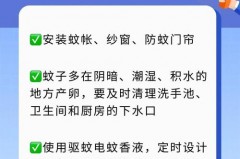 ✅安装蚊帐、纱窗、防蚊门帘

✅蚊子多在阴暗、潮湿、积水的地方产卵，要及时清理洗手池、卫生间和厨房的下水口

✅使用驱蚊电蚊香液，定时设计